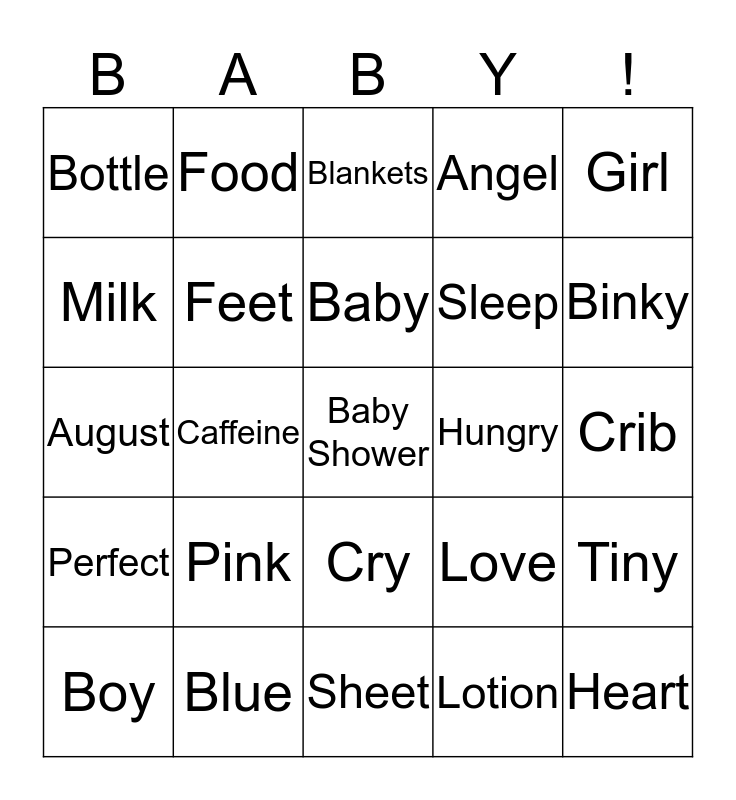 | B | A | B | Y | ! |
|---|---|---|---|---|
| Bottle | Food | Blankets | Angel | Girl |
| Milk | Feet | Baby | Sleep | Binky |
| August | Caffeine | Baby Shower | Hungry | Crib |
| Perfect | Pink | Cry | Love | Tiny |
| Boy | Blue | Sheet | Lotion | Heart |